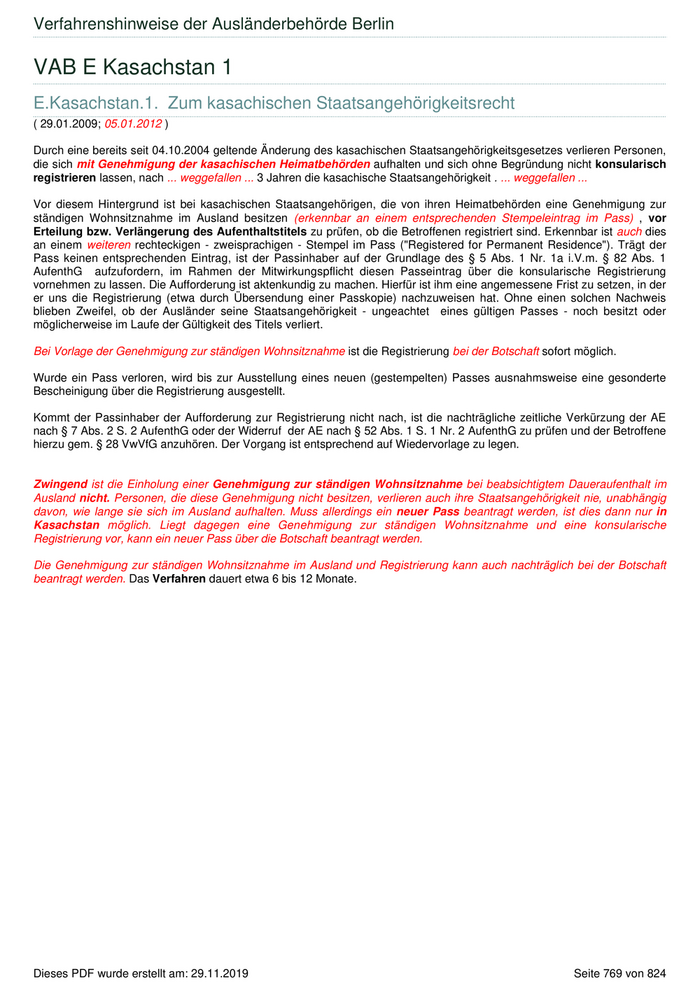 Verfahrenshinweise der Ausländerbehörde Berlin

VAB E Kasachstan 1

E.Kasachstan.1. Zum kasachischen Staatsangehörigkeitsrecht

( 29.01.2009; 05.01.2012 )

Durch eine bereits seit 04.10.2004 geltende Änderung des kasachischen Staatsangehörigkeitsgesetzes verlieren Personen, die sich mit Genehmigung der kasachischen Heimatbehörden aufhalten und sich ohne Begründung nicht konsularisch registrieren lassen, nach ... weggefallen ... 3 Jahren die kasachische Staatsangehörigkeit . ... weggefallen ...

Vor diesem Hintergrund ist bei kasachischen Staatsangehörigen, die von ihren Heimatbehörden eine Genehmigung zur ständigen Wohnsitznahme im Ausland besitzen (erkennbar an einem entsprechenden Stempeleintrag im Pass) , vor Erteilung bzw. Verlängerung des Aufenthaltstitels zu prüfen, ob die Betroffenen registriert sind. Erkennbar ist auch dies an einem weiteren rechteckigen - zweisprachigen - Stempel im Pass ("Registered for Permanent Residence"). Trägt der Pass keinen entsprechenden Eintrag, ist der Passinhaber auf der Grundlage des § 5 Abs. 1 Nr. 1a i.V.m. § 82 Abs. 1 AufenthG aufzufordern, im Rahmen der Mitwirkungspflicht diesen Passeintrag über die konsularische Registrierung vornehmen zu lassen. Die Aufforderung ist aktenkundig zu machen. Hierfür ist ihm eine angemessene Frist zu setzen, in der er uns die Registrierung (etwa durch Übersendung einer Passkopie) nachzuweisen hat. Ohne einen solchen Nachweis blieben Zweifel, ob der Ausländer seine Staatsangehörigkeit - ungeachtet eines gültigen Passes - noch besitzt oder möglicherweise im Laufe der Gültigkeit des Titels verliert.

Bei Vorlage der Genehmigung zur ständigen Wohnsitznahme ist die Registrierung bei der Botschaft sofort möglich.

Wurde ein Pass verloren, wird bis zur Ausstellung eines neuen (gestempelten) Passes ausnahmsweise eine gesonderte Bescheinigung über die Registrierung ausgestellt.

Kommt der Passinhaber der Aufforderung zur Registrierung nicht nach, ist die nachträgliche zeitliche Verkürzung der AE nach § 7 Abs. 2 S. 2 AufenthG oder der Widerruf der AE nach § 52 Abs. 1 S. 1 Nr. 2 AufenthG zu prüfen und der Betroffene hierzu gem. § 28 VwVfG anzuhören. Der Vorgang ist entsprechend auf Wiedervorlage zu legen.

Zwingend ist die Einholung einer Genehmigung zur ständigen Wohnsitznahme bei beabsichtigtem Daueraufenthalt im Ausland nicht. Personen, die diese Genehmigung nicht besitzen, verlieren auch ihre Staatsangehörigkeit nie, unabhängig davon, wie lange sie sich im Ausland aufhalten. Muss allerdings ein neuer Pass beantragt werden, ist dies dann nur in Kasachstan möglich. Liegt dagegen eine Genehmigung zur ständigen Wohnsitznahme und eine konsularische Registrierung vor, kann ein neuer Pass über die Botschaft beantragt werden.

Die Genehmigung zur ständigen Wohnsitznahme im Ausland und Registrierung kann auch nachträglich bei der Botschaft beantragt werden. Das Verfahren dauert etwa 6 bis 12 Monate.

Dieses PDF wurde erstellt am: 29.11.2019

Seite 769 von 824